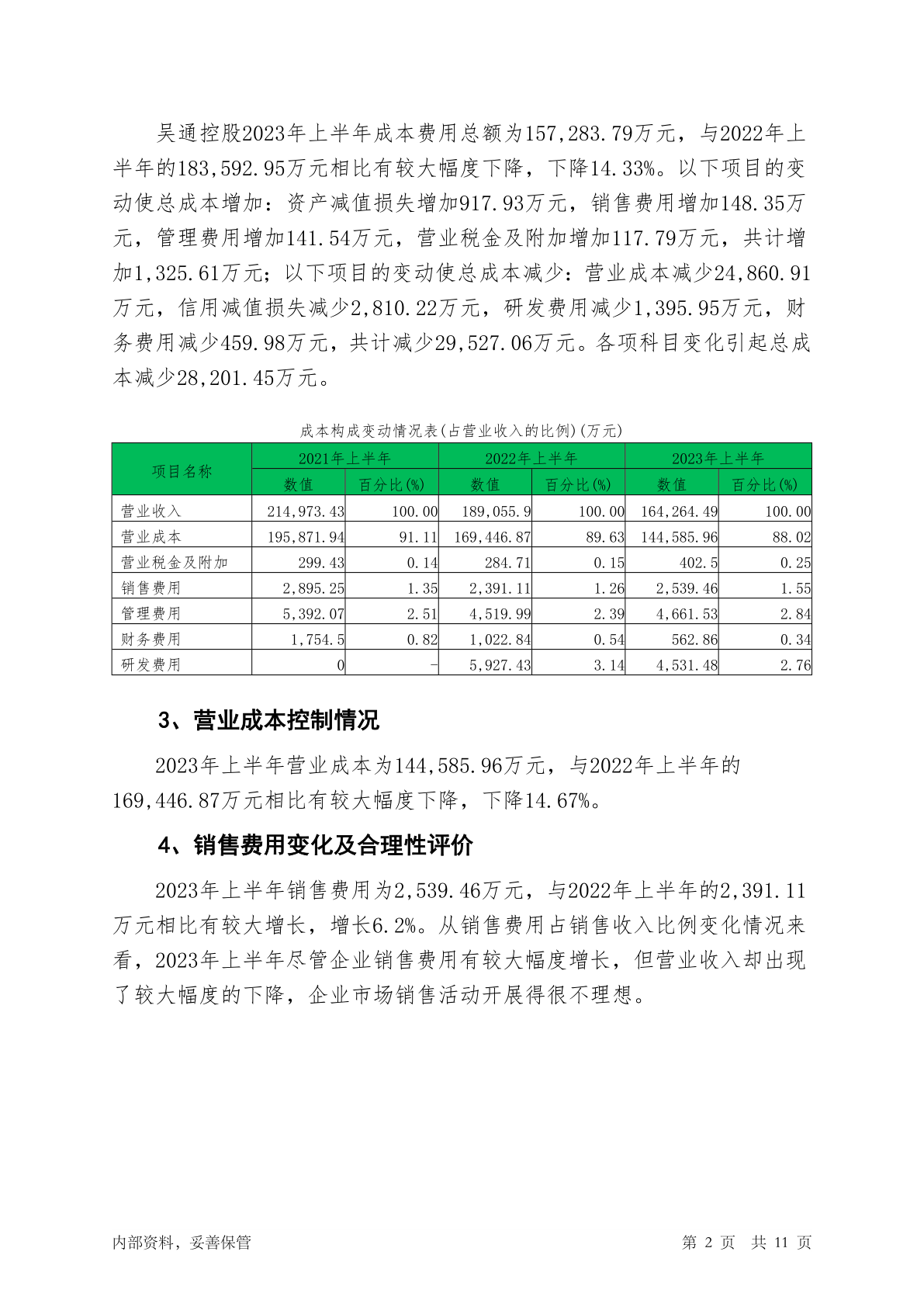 吴通控股2023年上半年成本费用总额为157,283.79万元，与2022年上半年的183,592.95万元相比有较大幅度下降，下降14.33%。以下项目的变动使总成本增加：资产减值损失增加917.93万元，销售费用增加148.35万元，管理费用增加141.54万元，营业税金及附加增加117.79万元，共计增加1,325.61万元；以下项目的变动使总成本减少：营业成本减少24,860.91万元，信用减值损失减少2,810.22万元，研发费用减少1,395.95万元，财务费用减少459.98万元，共计减少29,527.06万元。各项科目变化引起总成本减少28,201.45万元。

成本构成变动情况表(占营业收入的比例)(万元)

| 项目名称 | 2021年上半年 数值 | 2021年上半年 百分比(%) | 2022年上半年 数值 | 2022年上半年 百分比(%) | 2023年上半年 数值 | 2023年上半年 百分比(%) |
|---|---|---|---|---|---|---|
| 营业收入 | 214,973.43 | 100.00 | 189,055.9 | 100.00 | 164,264.49 | 100.00 |
| 营业成本 | 195,871.94 | 91.11 | 169,446.87 | 89.63 | 144,585.96 | 88.02 |
| 营业税金及附加 | 299.43 | 0.14 | 284.71 | 0.15 | 402.5 | 0.25 |
| 销售费用 | 2,895.25 | 1.35 | 2,391.11 | 1.26 | 2,539.46 | 1.55 |
| 管理费用 | 5,392.07 | 2.51 | 4,519.99 | 2.39 | 4,661.53 | 2.84 |
| 财务费用 | 1,754.5 | 0.82 | 1,022.84 | 0.54 | 562.86 | 0.34 |
| 研发费用 | 0 | - | 5,927.43 | 3.14 | 4,531.48 | 2.76 |

3、营业成本控制情况

2023年上半年营业成本为144,585.96万元，与2022年上半年的169,446.87万元相比有较大幅度下降，下降14.67%。

4、销售费用变化及合理性评价

2023年上半年销售费用为2,539.46万元，与2022年上半年的2,391.11万元相比有较大增长，增长6.2%。从销售费用占销售收入比例变化情况来看，2023年上半年尽管企业销售费用有较大幅度增长，但营业收入却出现了较大幅度的下降，企业市场销售活动开展得很不理想。

内部资料，妥善保管

第 2 页 共 11 页